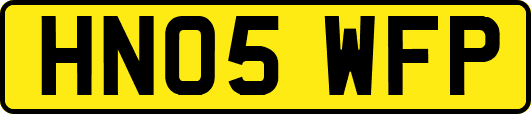 HN05 WFP